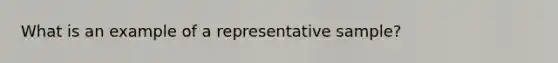 What is an example of a representative sample?